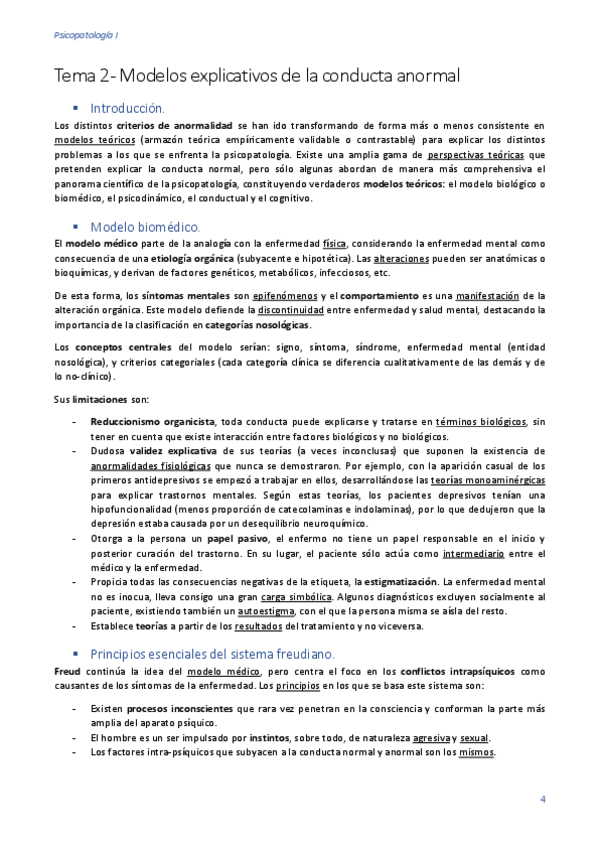 Psicopatología I

Tema 2- Modelos explicativos de la conducta anormal

▪ Introducción.

Los distintos criterios de anormalidad se han ido transformando de forma más o menos consistente en modelos teóricos (armazón teórica empíricamente validable o contrastable) para explicar los distintos problemas a los que se enfrenta la psicopatología. Existe una amplia gama de perspectivas teóricas que pretenden explicar la conducta normal, pero sólo algunas abordan de manera más comprehensiva el panorama científico de la psicopatología, constituyendo verdaderos modelos teóricos: el modelo biológico o biomédico, el psicodinámico, el conductual y el cognitivo.

▪ Modelo biomédico.

El modelo médico parte de la analogía con la enfermedad física, considerando la enfermedad mental como consecuencia de una etiología orgánica (subyacente e hipotética). Las alteraciones pueden ser anatómicas o bioquímicas, y derivan de factores genéticos, metabólicos, infecciosos, etc.

De esta forma, los síntomas mentales son epifenómenos y el comportamiento es una manifestación de la alteración orgánica. Este modelo defiende la discontinuidad entre enfermedad y salud mental, destacando la importancia de la clasificación en categorías nosológicas.

Los conceptos centrales del modelo serían: signo, síntoma, síndrome, enfermedad mental (entidad nosológica), y criterios categoriales (cada categoría clínica se diferencia cualitativamente de las demás y de lo no-clínico).

Sus limitaciones son:

- Reduccionismo organicista, toda conducta puede explicarse y tratarse en términos biológicos, sin tener en cuenta que existe interacción entre factores biológicos y no biológicos.
- Dudosa validez explicativa de sus teorías (a veces inconclusas) que suponen la existencia de anormalidades fisiológicas que nunca se demostraron. Por ejemplo, con la aparición casual de los primeros antidepresivos se empezó a trabajar en ellos, desarrollándose las teorías monoaminérgicas para explicar trastornos mentales. Según estas teorías, los pacientes depresivos tenían una hipofuncionalidad (menos proporción de catecolaminas e indolaminas), por lo que dedujeron que la depresión estaba causada por un desequilibrio neuroquímico.
- Otorga a la persona un papel pasivo, el enfermo no tiene un papel responsable en el inicio y posterior curación del trastorno. En su lugar, el paciente sólo actúa como intermediario entre el médico y la enfermedad.
- Propicia todas las consecuencias negativas de la etiqueta, la estigmatización. La enfermedad mental no es inocua, lleva consigo una gran carga simbólica. Algunos diagnósticos excluyen socialmente al paciente, existiendo también un autoestigma, con el que la persona misma se aísla del resto.
- Establece teorías a partir de los resultados del tratamiento y no viceversa.

▪ Principios esenciales del sistema freudiano.

Freud continúa la idea del modelo médico, pero centra el foco en los conflictos intrapsíquicos como causantes de los síntomas de la enfermedad. Los principios en los que se basa este sistema son:

- Existen procesos inconscientes que rara vez penetran en la consciencia y conforman la parte más amplia del aparato psíquico.
- El hombre es un ser impulsado por instintos, sobre todo, de naturaleza agresiva y sexual.
- Los factores intra-psíquicos que subyacen a la conducta normal y anormal son los mismos.

4